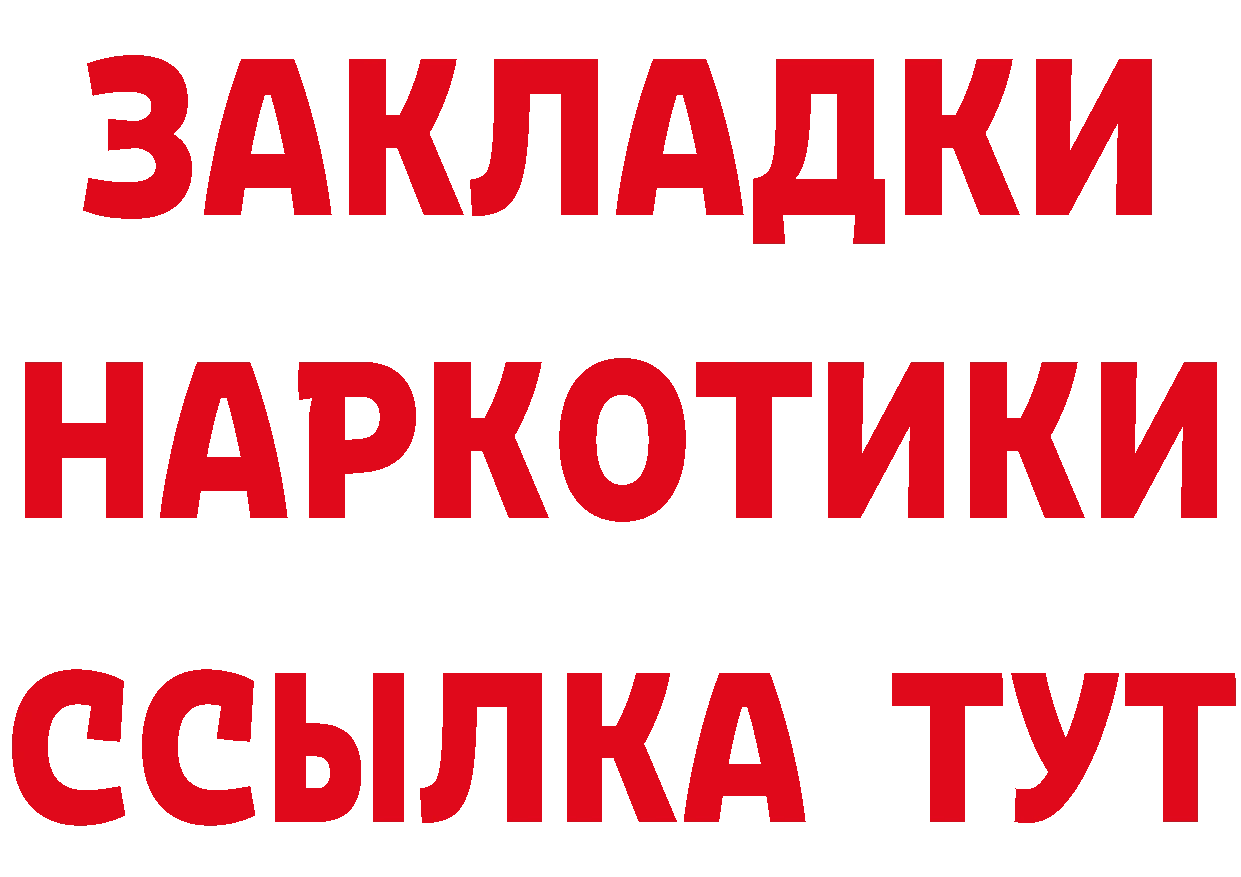 ЗАКЛАДКИ НАРКОТИКИ ССЫЛКА ТУТ